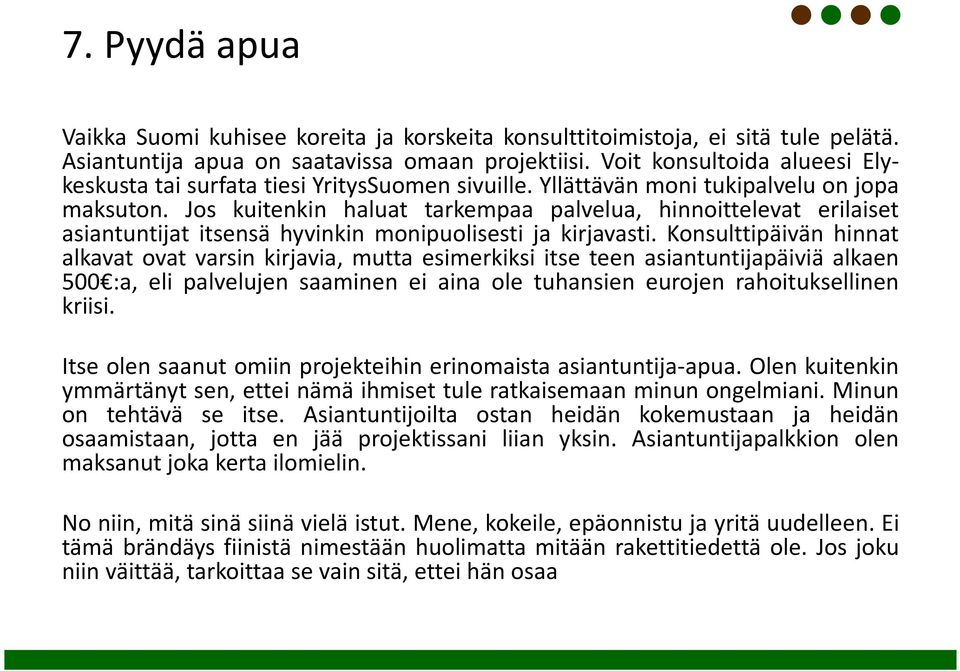 7. Pyydä apua

Vaikka Suomi kuhisee koreita ja korskeita konsulttitoimistoja, ei sitä tule pelätä. Asiantuntija apua on saatavissa omaan projektiisi. Voit konsultoida alueesi Ely-keskusta tai surfata tiesi YritysSuomen sivuille. Yllättävän moni tukipalvelu on jopa maksuton. Jos kuitenkin haluat tarkempaa palvelua, hinnoittelevat erilaiset asiantuntijat itsensä hyvinkin monipuolisesti ja kirjavasti. Konsulttipäivän hinnat alkavat ovat varsin kirjavia, mutta esimerkiksi itse teen asiantuntijapäiviä alkaen 500€:a, eli palvelujen saaminen ei aina ole tuhansien eurojen rahoituksellinen kriisi.

Itse olen saanut omiin projekteihin erinomaista asiantuntija-apua. Olen kuitenkin ymmärtänyt sen, ettei nämä ihmiset tule ratkaisemaan minun ongelmiani. Minun on tehtävä se itse. Asiantuntijoilta ostan heidän kokemustaan ja heidän osaamistaan, jotta en jää projektissani liian yksin. Asiantuntijapalkkion olen maksanut joka kerta ilomielin.

No niin, mitä sinä siinä vielä istut. Mene, kokeile, epäonnistu ja yritä uudelleen. Ei tämä brändäys fiinistä nimestään huolimatta mitään rakettitiedettä ole. Jos joku niin väittää, tarkoittaa se vain sitä, ettei hän osaa